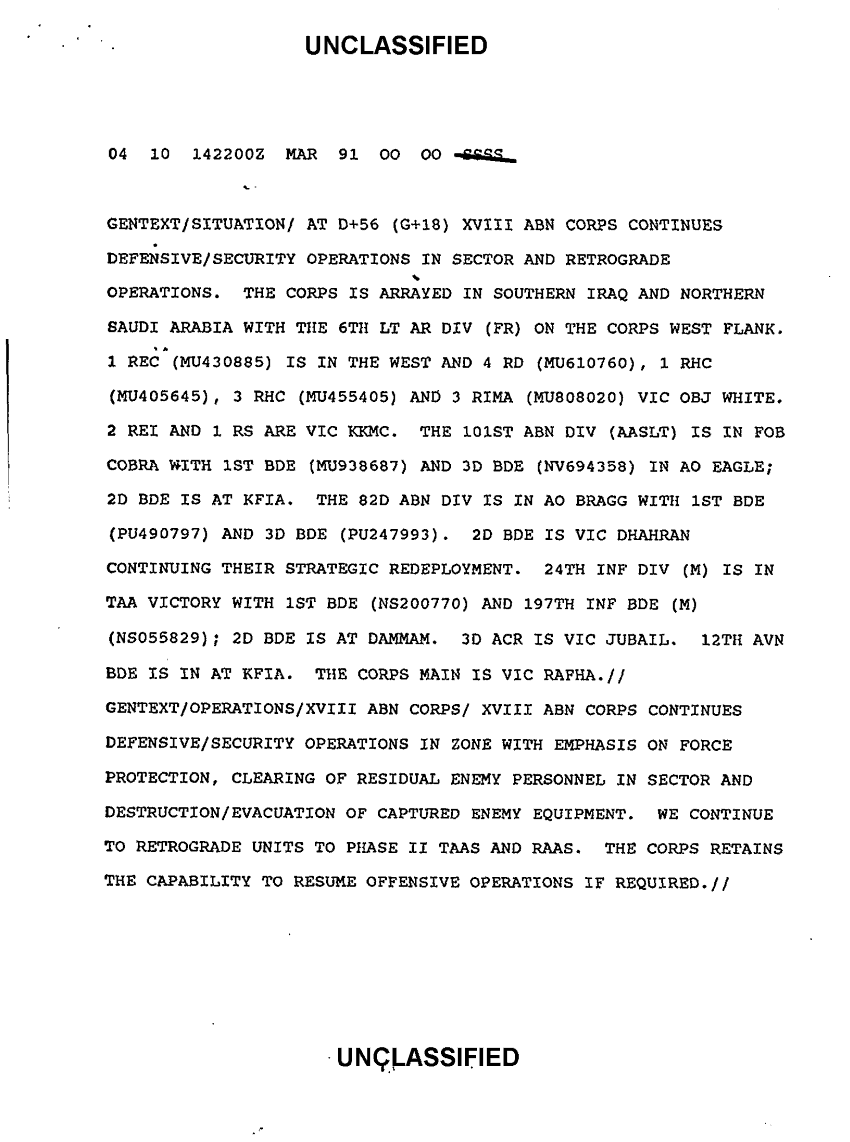 UNCLASSIFIED

04 10 142200Z MAR 91 OO OO SSSS

GENTEXT/SITUATION/ AT D+56 (G+18) XVIII ABN CORPS CONTINUES DEFENSIVE/SECURITY OPERATIONS IN SECTOR AND RETROGRADE OPERATIONS. THE CORPS IS ARRAYED IN SOUTHERN IRAQ AND NORTHERN SAUDI ARABIA WITH THE 6TH LT AR DIV (FR) ON THE CORPS WEST FLANK. 1 REC (MU430885) IS IN THE WEST AND 4 RD (MU610760), 1 RHC (MU405645), 3 RHC (MU455405) AND 3 RIMA (MU808020) VIC OBJ WHITE. 2 REI AND 1 RS ARE VIC KKMC. THE 101ST ABN DIV (AASLT) IS IN FOB COBRA WITH 1ST BDE (MU938687) AND 3D BDE (NV694358) IN AO EAGLE; 2D BDE IS AT KFIA. THE 82D ABN DIV IS IN AO BRAGG WITH 1ST BDE (PU490797) AND 3D BDE (PU247993). 2D BDE IS VIC DHAHRAN CONTINUING THEIR STRATEGIC REDEPLOYMENT. 24TH INF DIV (M) IS IN TAA VICTORY WITH 1ST BDE (NS200770) AND 197TH INF BDE (M) (NS055829); 2D BDE IS AT DAMMAM. 3D ACR IS VIC JUBAIL. 12TH AVN BDE IS IN AT KFIA. THE CORPS MAIN IS VIC RAFHA.//
GENTEXT/OPERATIONS/XVIII ABN CORPS/ XVIII ABN CORPS CONTINUES DEFENSIVE/SECURITY OPERATIONS IN ZONE WITH EMPHASIS ON FORCE PROTECTION, CLEARING OF RESIDUAL ENEMY PERSONNEL IN SECTOR AND DESTRUCTION/EVACUATION OF CAPTURED ENEMY EQUIPMENT. WE CONTINUE TO RETROGRADE UNITS TO PHASE II TAAS AND RAAS. THE CORPS RETAINS THE CAPABILITY TO RESUME OFFENSIVE OPERATIONS IF REQUIRED.//

UNCLASSIFIED